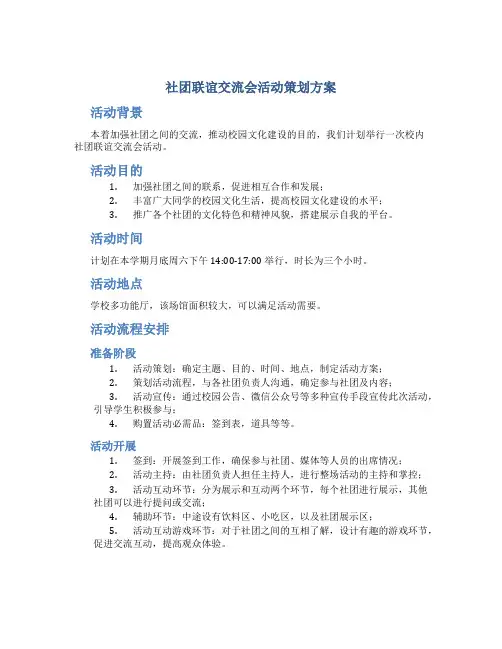 社团联谊交流会活动策划方案

活动背景

本着加强社团之间的交流，推动校园文化建设的目的，我们计划举行一次校内社团联谊交流会活动。

活动目的

1. 加强社团之间的联系，促进相互合作和发展；
2. 丰富广大同学的校园文化生活，提高校园文化建设的水平；
3. 推广各个社团的文化特色和精神风貌，搭建展示自我的平台。

活动时间

计划在本学期月底周六下午 14:00-17:00 举行，时长为三个小时。

活动地点

学校多功能厅，该场馆面积较大，可以满足活动需要。

活动流程安排

准备阶段

1. 活动策划：确定主题、目的、时间、地点，制定活动方案；
2. 策划活动流程，与各社团负责人沟通，确定参与社团及内容；
3. 活动宣传：通过校园公告、微信公众号等多种宣传手段宣传此次活动，引导学生积极参与；
4. 购置活动必需品：签到表，道具等等。

活动开展

1. 签到：开展签到工作，确保参与社团、媒体等人员的出席情况；
2. 活动主持：由社团负责人担任主持人，进行整场活动的主持和掌控；
3. 活动互动环节：分为展示和互动两个环节，每个社团进行展示，其他社团可以进行提问或交流；
4. 辅助环节：中途设有饮料区、小吃区，以及社团展示区；
5. 活动互动游戏环节：对于社团之间的互相了解，设计有趣的游戏环节，促进交流互动，提高观众体验。